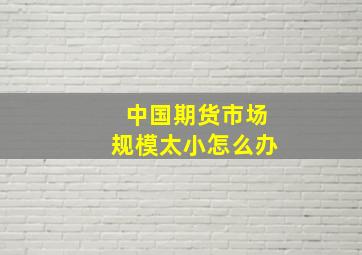 中国期货市场
规模太小怎么办